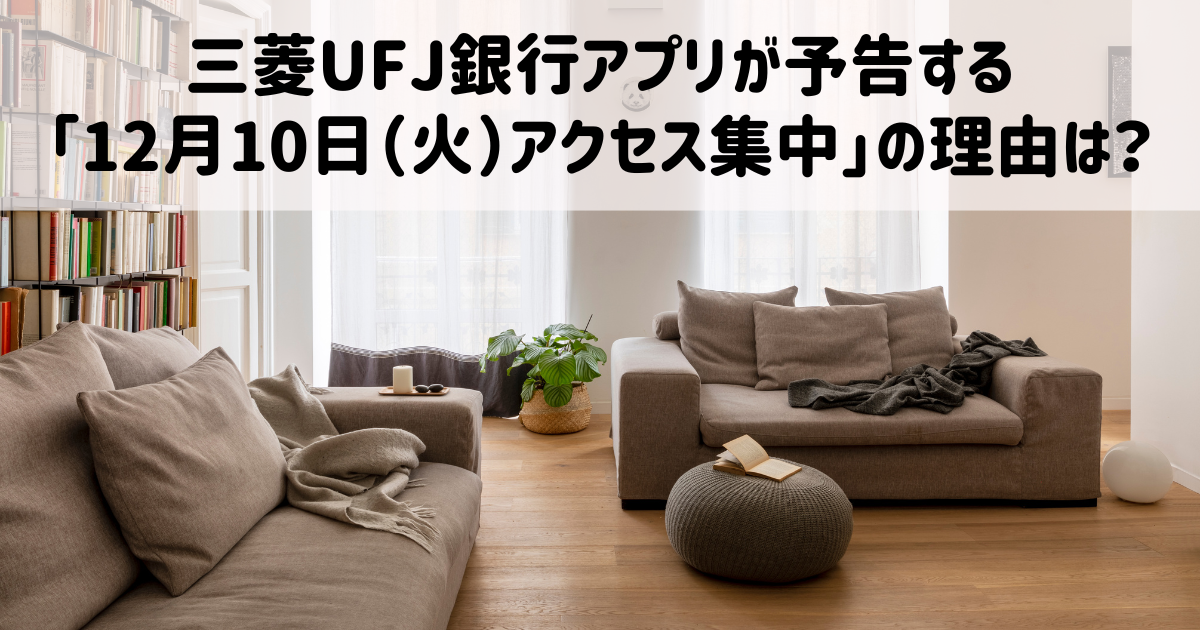 三菱UFJ銀行アプリが予告する
「12月10日（火）アクセス集中」の理由は?